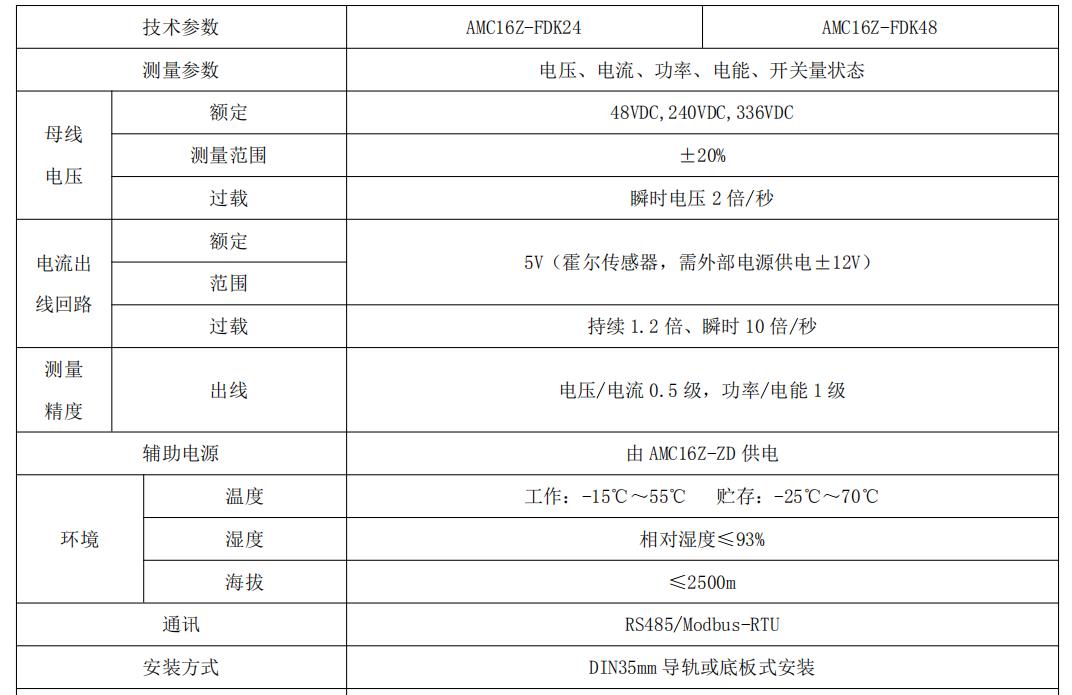 | 技术参数 | | AMC16Z-FDK24 | AMC16Z-FDK48 |
|---|---|---|---|
| 测量参数 | | 电压、电流、功率、电能、开关量状态 | |
| 母线电压 | 额定 | 48VDC,240VDC,336VDC | |
| | 测量范围 | ±20% | |
| | 过载 | 瞬时电压 2 倍/秒 | |
| 电流出线回路 | 额定 | 5V（霍尔传感器，需外部电源供电±12V） | |
| | 范围 | | |
| | 过载 | 持续 1.2 倍、瞬时 10 倍/秒 | |
| 测量精度 | 出线 | 电压/电流 0.5 级，功率/电能 1 级 | |
| 辅助电源 | | 由 AMC16Z-ZD 供电 | |
| 环境 | 温度 | 工作：-15℃～55℃　贮存：-25℃～70℃ | |
| | 湿度 | 相对湿度≤93% | |
| | 海拔 | ≤2500m | |
| 通讯 | | RS485/Modbus-RTU | |
| 安装方式 | | DIN35mm 导轨或底板式安装 | |